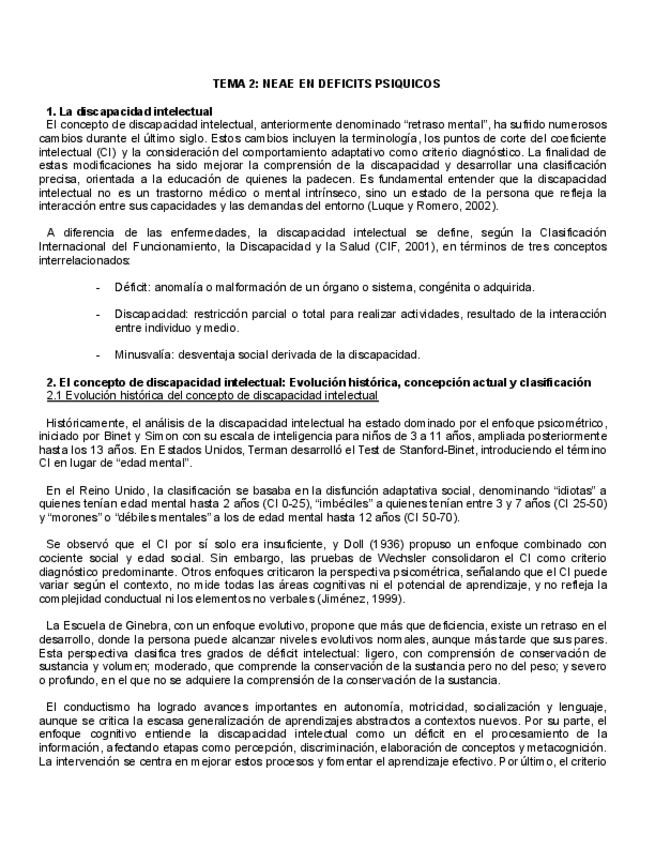 TEMA 2: NEAE EN DEFICITS PSIQUICOS

1. La discapacidad intelectual
El concepto de discapacidad intelectual, anteriormente denominado "retraso mental", ha sufrido numerosos cambios durante el último siglo. Estos cambios incluyen la terminología, los puntos de corte del coeficiente intelectual (CI) y la consideración del comportamiento adaptativo como criterio diagnóstico. La finalidad de estas modificaciones ha sido mejorar la comprensión de la discapacidad y desarrollar una clasificación precisa, orientada a la educación de quienes la padecen. Es fundamental entender que la discapacidad intelectual no es un trastorno médico o mental intrínseco, sino un estado de la persona que refleja la interacción entre sus capacidades y las demandas del entorno (Luque y Romero, 2002).

A diferencia de las enfermedades, la discapacidad intelectual se define, según la Clasificación Internacional del Funcionamiento, la Discapacidad y la Salud (CIF, 2001), en términos de tres conceptos interrelacionados:

- Déficit: anomalía o malformación de un órgano o sistema, congénita o adquirida.

- Discapacidad: restricción parcial o total para realizar actividades, resultado de la interacción entre individuo y medio.

- Minusvalía: desventaja social derivada de la discapacidad.

2. El concepto de discapacidad intelectual: Evolución histórica, concepción actual y clasificación
2.1 Evolución histórica del concepto de discapacidad intelectual

Históricamente, el análisis de la discapacidad intelectual ha estado dominado por el enfoque psicométrico, iniciado por Binet y Simon con su escala de inteligencia para niños de 3 a 11 años, ampliada posteriormente hasta los 13 años. En Estados Unidos, Terman desarrolló el Test de Stanford-Binet, introduciendo el término CI en lugar de "edad mental".

En el Reino Unido, la clasificación se basaba en la disfunción adaptativa social, denominando "idiotas" a quienes tenían edad mental hasta 2 años (CI 0-25), "imbéciles" a quienes tenían entre 3 y 7 años (CI 25-50) y "morones" o "débiles mentales" a los de edad mental hasta 12 años (CI 50-70).

Se observó que el CI por sí solo era insuficiente, y Doll (1936) propuso un enfoque combinado con cociente social y edad social. Sin embargo, las pruebas de Wechsler consolidaron el CI como criterio diagnóstico predominante. Otros enfoques criticaron la perspectiva psicométrica, señalando que el CI puede variar según el contexto, no mide todas las áreas cognitivas ni el potencial de aprendizaje, y no refleja la complejidad conductual ni los elementos no verbales (Jiménez, 1999).

La Escuela de Ginebra, con un enfoque evolutivo, propone que más que deficiencia, existe un retraso en el desarrollo, donde la persona puede alcanzar niveles evolutivos normales, aunque más tarde que sus pares. Esta perspectiva clasifica tres grados de déficit intelectual: ligero, con comprensión de conservación de sustancia y volumen; moderado, que comprende la conservación de la sustancia pero no del peso; y severo o profundo, en el que no se adquiere la comprensión de la conservación de la sustancia.

El conductismo ha logrado avances importantes en autonomía, motricidad, socialización y lenguaje, aunque se critica la escasa generalización de aprendizajes abstractos a contextos nuevos. Por su parte, el enfoque cognitivo entiende la discapacidad intelectual como un déficit en el procesamiento de la información, afectando etapas como percepción, discriminación, elaboración de conceptos y metacognición. La intervención se centra en mejorar estos procesos y fomentar el aprendizaje efectivo. Por último, el criterio